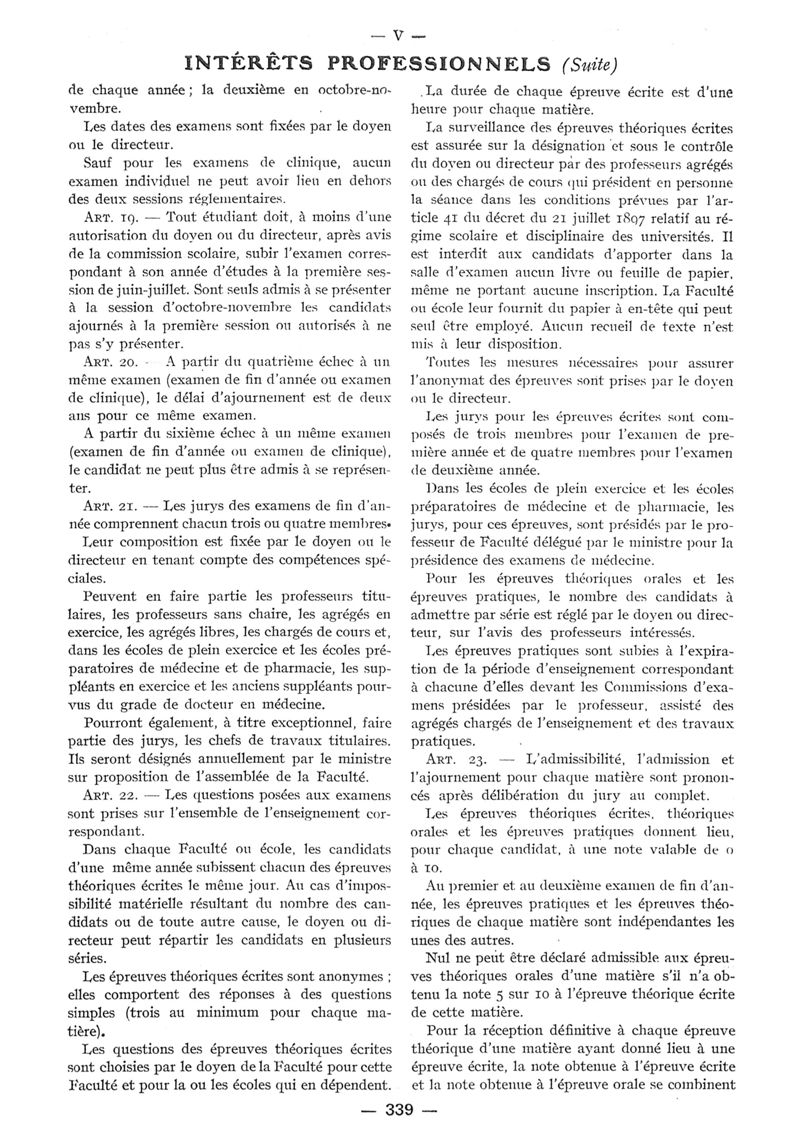 — V —

INTÉRÊTS PROFESSIONNELS (Suite)

de chaque année ; la deuxième en octobre-novembre.

Les dates des examens sont fixées par le doyen ou le directeur.

Sauf pour les examens de clinique, aucun examen individuel ne peut avoir lieu en dehors des deux sessions réglementaires.

ART. 19. — Tout étudiant doit, à moins d'une autorisation du doyen ou du directeur, après avis de la commission scolaire, subir l'examen correspondant à son année d'études à la première session de juin-juillet. Sont seuls admis à se présenter à la session d'octobre-novembre les candidats ajournés à la première session ou autorisés à ne pas s'y présenter.

ART. 20. — A partir du quatrième échec à un même examen (examen de fin d'année ou examen de clinique), le délai d'ajournement est de deux ans pour ce même examen.

A partir du sixième échec à un même examen (examen de fin d'année ou examen de clinique), le candidat ne peut plus être admis à se représenter.

ART. 21. — Les jurys des examens de fin d'année comprennent chacun trois ou quatre membres.

Leur composition est fixée par le doyen ou le directeur en tenant compte des compétences spéciales.

Peuvent en faire partie les professeurs titulaires, les professeurs sans chaire, les agrégés en exercice, les agrégés libres, les chargés de cours et, dans les écoles de plein exercice et les écoles préparatoires de médecine et de pharmacie, les suppléants en exercice et les anciens suppléants pourvus du grade de docteur en médecine.

Pourront également, à titre exceptionnel, faire partie des jurys, les chefs de travaux titulaires. Ils seront désignés annuellement par le ministre sur proposition de l'assemblée de la Faculté.

ART. 22. — Les questions posées aux examens sont prises sur l'ensemble de l'enseignement correspondant.

Dans chaque Faculté ou école, les candidats d'une même année subissent chacun des épreuves théoriques écrites le même jour. Au cas d'impossibilité matérielle résultant du nombre des candidats ou de toute autre cause, le doyen ou directeur peut répartir les candidats en plusieurs séries.

Les épreuves théoriques écrites sont anonymes ; elles comportent des réponses à des questions simples (trois au minimum pour chaque matière).

Les questions des épreuves théoriques écrites sont choisies par le doyen de la Faculté pour cette Faculté et pour la ou les écoles qui en dépendent.

La durée de chaque épreuve écrite est d'une heure pour chaque matière.

La surveillance des épreuves théoriques écrites est assurée sur la désignation et sous le contrôle du doyen ou directeur par des professeurs agrégés ou des chargés de cours qui président en personne la séance dans les conditions prévues par l'article 41 du décret du 21 juillet 1897 relatif au régime scolaire et disciplinaire des universités. Il est interdit aux candidats d'apporter dans la salle d'examen aucun livre ou feuille de papier, même ne portant aucune inscription. La Faculté ou école leur fournit du papier à en-tête qui peut seul être employé. Aucun recueil de texte n'est mis à leur disposition.

Toutes les mesures nécessaires pour assurer l'anonymat des épreuves sont prises par le doyen ou le directeur.

Les jurys pour les épreuves écrites sont composés de trois membres pour l'examen de première année et de quatre membres pour l'examen de deuxième année.

Dans les écoles de plein exercice et les écoles préparatoires de médecine et de pharmacie, les jurys, pour ces épreuves, sont présidés par le professeur de Faculté délégué par le ministre pour la présidence des examens de médecine.

Pour les épreuves théoriques orales et les épreuves pratiques, le nombre des candidats à admettre par série est réglé par le doyen ou directeur, sur l'avis des professeurs intéressés.

Les épreuves pratiques sont subies à l'expiration de la période d'enseignement correspondant à chacune d'elles devant les Commissions d'examens présidées par le professeur, assisté des agrégés chargés de l'enseignement et des travaux pratiques.

ART. 23. — L'admissibilité, l'admission et l'ajournement pour chaque matière sont prononcés après délibération du jury au complet.

Les épreuves théoriques écrites, théoriques orales et les épreuves pratiques donnent lieu, pour chaque candidat, à une note valable de 0 à 10.

Au premier et au deuxième examen de fin d'année, les épreuves pratiques et les épreuves théoriques de chaque matière sont indépendantes les unes des autres.

Nul ne peut être déclaré admissible aux épreuves théoriques orales d'une matière s'il n'a obtenu la note 5 sur 10 à l'épreuve théorique écrite de cette matière.

Pour la réception définitive à chaque épreuve théorique d'une matière ayant donné lieu à une épreuve écrite, la note obtenue à l'épreuve écrite et la note obtenue à l'épreuve orale se combinent

— 339 —